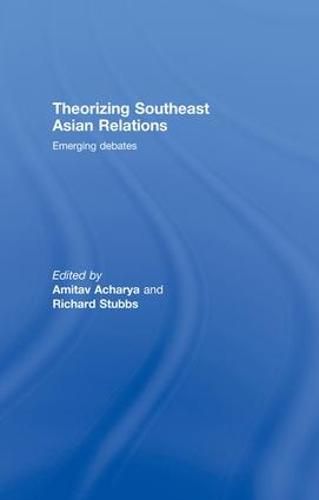 Theorizing Southeast Asian Relations

Emerging debates

Edited by
Amitav Acharya and
Richard Stubbs